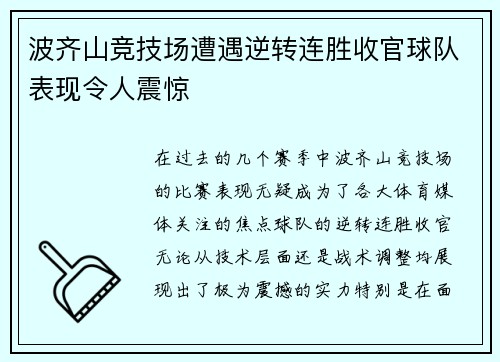 波齐山竞技场遭遇逆转连胜收官球队表现令人震惊

在过去的几个赛季中波齐山竞技场的比赛表现无疑成为了各大体育媒体关注的焦点球队的逆转连胜收官无论从技术层面还是战术调整均展现出了极为震撼的实力特别是在面